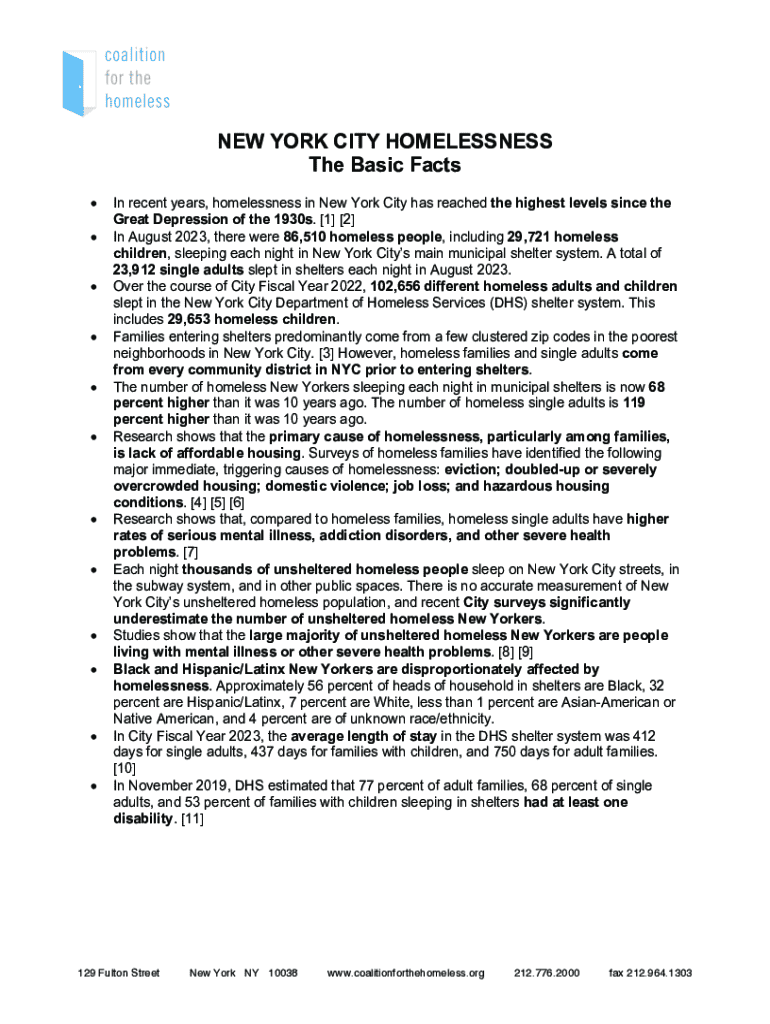 coalition for the homeless

NEW YORK CITY HOMELESSNESS
The Basic Facts

• In recent years, homelessness in New York City has reached the highest levels since the Great Depression of the 1930s. [1] [2]
• In August 2023, there were 86,510 homeless people, including 29,721 homeless children, sleeping each night in New York City's main municipal shelter system. A total of 23,912 single adults slept in shelters each night in August 2023.
• Over the course of City Fiscal Year 2022, 102,656 different homeless adults and children slept in the New York City Department of Homeless Services (DHS) shelter system. This includes 29,653 homeless children.
• Families entering shelters predominantly come from a few clustered zip codes in the poorest neighborhoods in New York City. [3] However, homeless families and single adults come from every community district in NYC prior to entering shelters.
• The number of homeless New Yorkers sleeping each night in municipal shelters is now 68 percent higher than it was 10 years ago. The number of homeless single adults is 119 percent higher than it was 10 years ago.
• Research shows that the primary cause of homelessness, particularly among families, is lack of affordable housing. Surveys of homeless families have identified the following major immediate, triggering causes of homelessness: eviction; doubled-up or severely overcrowded housing; domestic violence; job loss; and hazardous housing conditions. [4] [5] [6]
• Research shows that, compared to homeless families, homeless single adults have higher rates of serious mental illness, addiction disorders, and other severe health problems. [7]
• Each night thousands of unsheltered homeless people sleep on New York City streets, in the subway system, and in other public spaces. There is no accurate measurement of New York City's unsheltered homeless population, and recent City surveys significantly underestimate the number of unsheltered homeless New Yorkers.
• Studies show that the large majority of unsheltered homeless New Yorkers are people living with mental illness or other severe health problems. [8] [9]
• Black and Hispanic/Latinx New Yorkers are disproportionately affected by homelessness. Approximately 56 percent of heads of household in shelters are Black, 32 percent are Hispanic/Latinx, 7 percent are White, less than 1 percent are Asian-American or Native American, and 4 percent are of unknown race/ethnicity.
• In City Fiscal Year 2023, the average length of stay in the DHS shelter system was 412 days for single adults, 437 days for families with children, and 750 days for adult families. [10]
• In November 2019, DHS estimated that 77 percent of adult families, 68 percent of single adults, and 53 percent of families with children sleeping in shelters had at least one disability. [11]

129 Fulton Street New York NY 10038 www.coalitionforthehomeless.org 212.776.2000 fax 212.964.1303